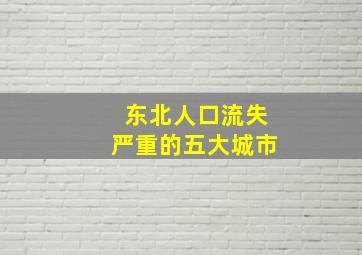 东北人口流失
严重的五大城市